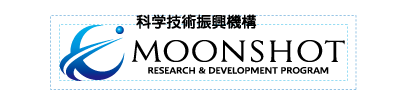 科学技術振興機構

MOONSHOT
RESEARCH & DEVELOPMENT PROGRAM